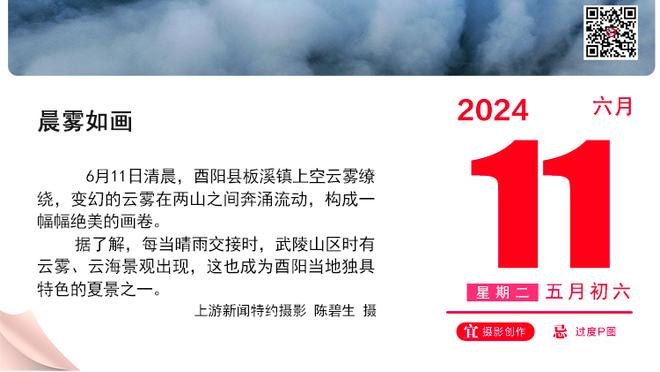 晨雾如画

6月11日清晨，酉阳县板溪镇上空云雾缭绕，变幻的云雾在两山之间奔涌流动，构成一幅幅绝美的画卷。

据了解，每当晴雨交接时，武陵山区时有云雾、云海景观出现，这也成为酉阳当地独具特色的夏景之一。

上游新闻特约摄影 陈碧生 摄

2024 六月

11

星期二 五月初六

宜 摄影创作 忌 过度P图